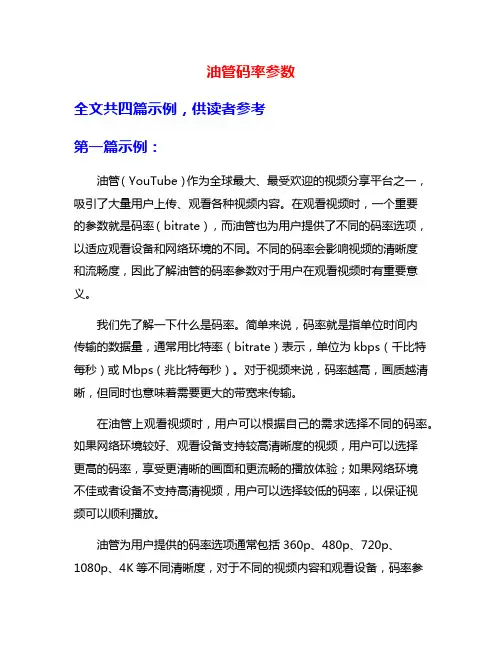 油管码率参数

全文共四篇示例，供读者参考

第一篇示例：

油管（YouTube）作为全球最大、最受欢迎的视频分享平台之一，吸引了大量用户上传、观看各种视频内容。在观看视频时，一个重要的参数就是码率（bitrate），而油管也为用户提供了不同的码率选项，以适应观看设备和网络环境的不同。不同的码率会影响视频的清晰度和流畅度，因此了解油管的码率参数对于用户在观看视频时有重要意义。

我们先了解一下什么是码率。简单来说，码率就是指单位时间内传输的数据量，通常用比特率（bitrate）表示，单位为 kbps（千比特每秒）或 Mbps（兆比特每秒）。对于视频来说，码率越高，画质越清晰，但同时也意味着需要更大的带宽来传输。

在油管上观看视频时，用户可以根据自己的需求选择不同的码率。如果网络环境较好、观看设备支持较高清晰度的视频，用户可以选择更高的码率，享受更清晰的画面和更流畅的播放体验；如果网络环境不佳或者设备不支持高清视频，用户可以选择较低的码率，以保证视频可以顺利播放。

油管为用户提供的码率选项通常包括 360p、480p、720p、1080p、4K 等不同清晰度，对于不同的视频内容和观看设备，码率参